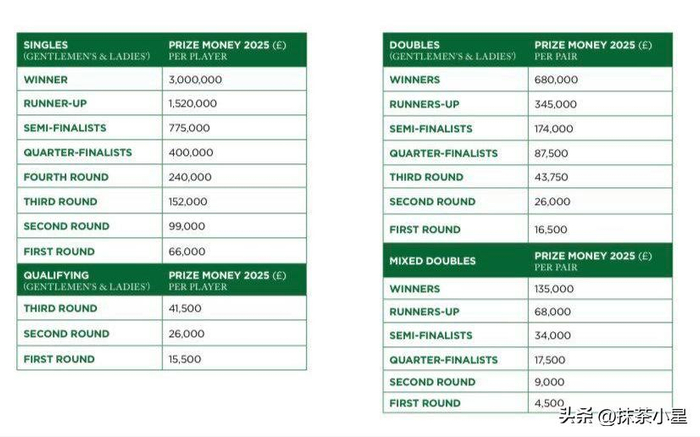 | SINGLES (GENTLEMEN'S & LADIES') | PRIZE MONEY 2025 (£) PER PLAYER |
|---|---|
| WINNER | 3,000,000 |
| RUNNER-UP | 1,520,000 |
| SEMI-FINALISTS | 775,000 |
| QUARTER-FINALISTS | 400,000 |
| FOURTH ROUND | 240,000 |
| THIRD ROUND | 152,000 |
| SECOND ROUND | 99,000 |
| FIRST ROUND | 66,000 |

| QUALIFYING (GENTLEMEN'S & LADIES') | PRIZE MONEY 2025 (£) PER PLAYER |
|---|---|
| THIRD ROUND | 41,500 |
| SECOND ROUND | 26,000 |
| FIRST ROUND | 15,500 |

| DOUBLES (GENTLEMEN'S & LADIES') | PRIZE MONEY 2025 (£) PER PAIR |
|---|---|
| WINNERS | 680,000 |
| RUNNERS-UP | 345,000 |
| SEMI-FINALISTS | 174,000 |
| QUARTER-FINALISTS | 87,500 |
| THIRD ROUND | 43,750 |
| SECOND ROUND | 26,000 |
| FIRST ROUND | 16,500 |

| MIXED DOUBLES | PRIZE MONEY 2025 (£) PER PAIR |
|---|---|
| WINNERS | 135,000 |
| RUNNERS-UP | 68,000 |
| SEMI-FINALISTS | 34,000 |
| QUARTER-FINALISTS | 17,500 |
| SECOND ROUND | 9,000 |
| FIRST ROUND | 4,500 |

头条 @抹茶小星